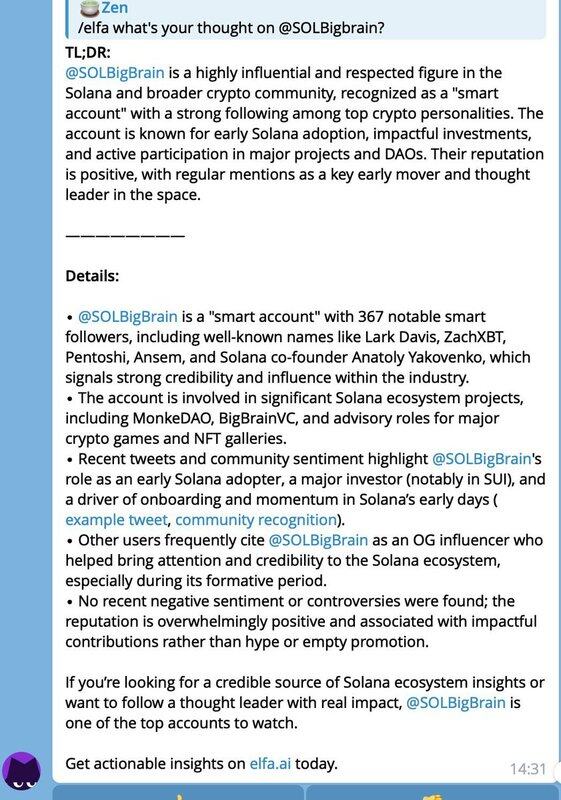 Zen
/elfa what's your thought on @SOLBigbrain?

TL;DR:
@SOLBigBrain is a highly influential and respected figure in the Solana and broader crypto community, recognized as a "smart account" with a strong following among top crypto personalities. The account is known for early Solana adoption, impactful investments, and active participation in major projects and DAOs. Their reputation is positive, with regular mentions as a key early mover and thought leader in the space.

——————————

Details:

• @SOLBigBrain is a "smart account" with 367 notable smart followers, including well-known names like Lark Davis, ZachXBT, Pentoshi, Ansem, and Solana co-founder Anatoly Yakovenko, which signals strong credibility and influence within the industry.
• The account is involved in significant Solana ecosystem projects, including MonkeDAO, BigBrainVC, and advisory roles for major crypto games and NFT galleries.
• Recent tweets and community sentiment highlight @SOLBigBrain's role as an early Solana adopter, a major investor (notably in SUI), and a driver of onboarding and momentum in Solana's early days ( example tweet, community recognition).
• Other users frequently cite @SOLBigBrain as an OG influencer who helped bring attention and credibility to the Solana ecosystem, especially during its formative period.
• No recent negative sentiment or controversies were found; the reputation is overwhelmingly positive and associated with impactful contributions rather than hype or empty promotion.

If you're looking for a credible source of Solana ecosystem insights or want to follow a thought leader with real impact, @SOLBigBrain is one of the top accounts to watch.

Get actionable insights on elfa.ai today.

14:31